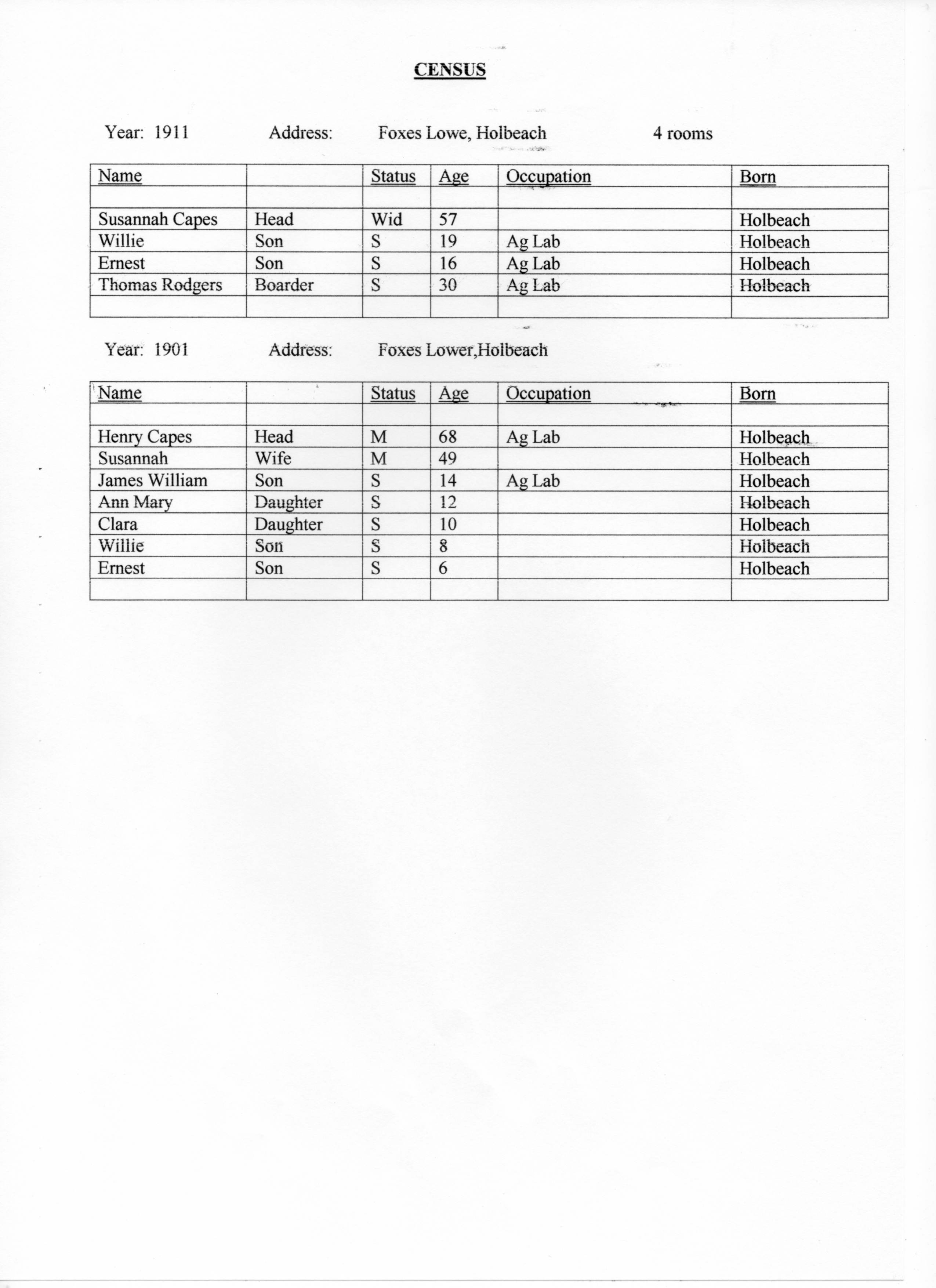 CENSUS

Year: 1911 Address: Foxes Lowe, Holbeach 4 rooms

| Name | | Status | Age | Occupation | Born |
|---|---|---|---|---|---|
| | | | | | |
| Susannah Capes | Head | Wid | 57 | | Holbeach |
| Willie | Son | S | 19 | Ag Lab | Holbeach |
| Ernest | Son | S | 16 | Ag Lab | Holbeach |
| Thomas Rodgers | Boarder | S | 30 | Ag Lab | Holbeach |
| | | | | | |

Year: 1901 Address: Foxes Lower,Holbeach

| Name | | Status | Age | Occupation | Born |
|---|---|---|---|---|---|
| | | | | | |
| Henry Capes | Head | M | 68 | Ag Lab | Holbeach |
| Susannah | Wife | M | 49 | | Holbeach |
| James William | Son | S | 14 | Ag Lab | Holbeach |
| Ann Mary | Daughter | S | 12 | | Holbeach |
| Clara | Daughter | S | 10 | | Holbeach |
| Willie | Son | S | 8 | | Holbeach |
| Ernest | Son | S | 6 | | Holbeach |
| | | | | | |